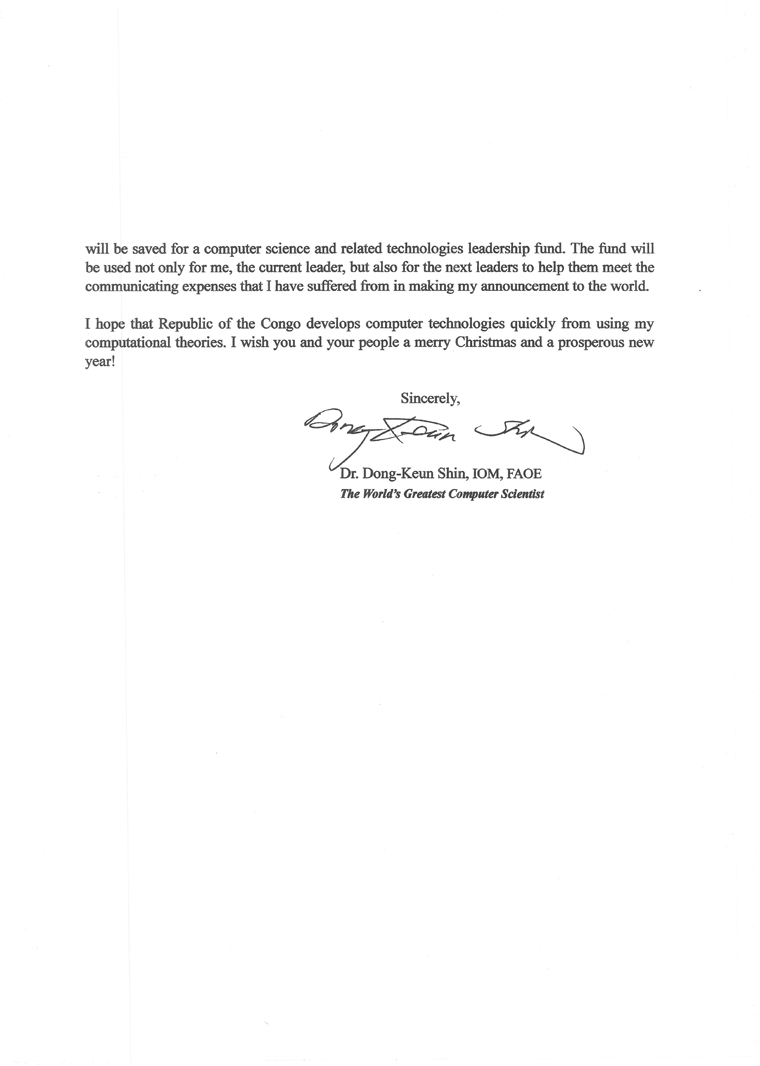 will be saved for a computer science and related technologies leadership fund. The fund will be used not only for me, the current leader, but also for the next leaders to help them meet the communicating expenses that I have suffered from in making my announcement to the world.

I hope that Republic of the Congo develops computer technologies quickly from using my computational theories. I wish you and your people a merry Christmas and a prosperous new year!

Sincerely,

Dong-Keun Shin

Dr. Dong-Keun Shin, IOM, FAOE
The World's Greatest Computer Scientist